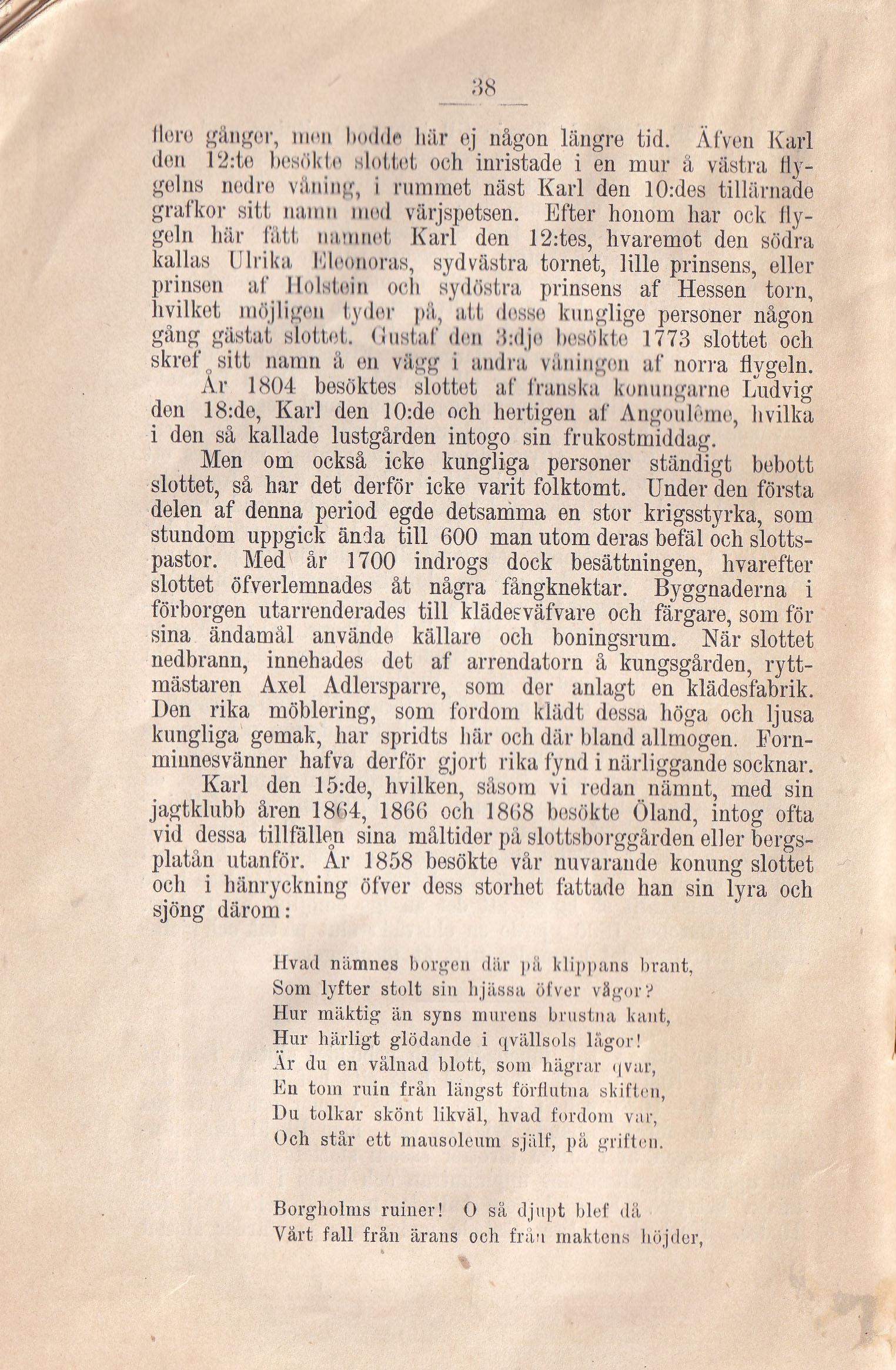 38

flere gånger, men bodde här ej någon längre tid. Äfven Karl den 12:te besökte slottet och inristade i en mur å västra flygelns nedre våning, i rummet näst Karl den 10:des tillärnade grafkor sitt namn med värjspetsen. Efter honom har ock flygeln här fått namnet Karl den 12:tes, hvaremot den södra kallas Ulrika Eleonoras, sydvästra tornet, lille prinsens, eller prinsen af Holstein och sydöstra prinsens af Hessen torn, hvilket möjligen tyder på, att desse kunglige personer någon gång gästat slottet. Gustaf den 3:dje besökte 1773 slottet och skref sitt namn å en vägg i andra våningen af norra flygeln.

År 1804 besöktes slottet af franska konungarne Ludvig den 18:de, Karl den 10:de och hertigen af Angoulême, hvilka i den så kallade lustgården intogo sin frukostmiddag.

Men om också icke kungliga personer ständigt bebott slottet, så har det derför icke varit folktomt. Under den första delen af denna period egde detsamma en stor krigsstyrka, som stundom uppgick ända till 600 man utom deras befäl och slottspastor. Med år 1700 indrogs dock besättningen, hvarefter slottet öfverlemnades åt några fångknektar. Byggnaderna i förborgen utarrenderades till klädesväfvare och färgare, som för sina ändamål använde källare och boningsrum. När slottet nedbrann, innehades det af arrendatorn å kungsgården, ryttmästaren Axel Adlersparre, som der anlagt en klädesfabrik. Den rika möblering, som fordom klädt dessa höga och ljusa kungliga gemak, har spridts här och där bland allmogen. Fornminnesvänner hafva derför gjort rika fynd i närliggande socknar.

Karl den 15:de, hvilken, såsom vi redan nämnt, med sin jagtklubb åren 1864, 1866 och 1868 besökte Öland, intog ofta vid dessa tillfällen sina måltider på slottsborggården eller bergsplatån utanför. År 1858 besökte vår nuvarande konung slottet och i hänryckning öfver dess storhet fattade han sin lyra och sjöng därom:

Hvad nämnes borgen där på klippans brant,
Som lyfter stolt sin hjässa öfver vågor?
Hur mäktig än syns murens brustna kant,
Hur härligt glödande i qvällsols lågor!
Är du en vålnad blott, som hägrar qvar,
En tom ruin från längst förflutna skiften,
Du tolkar skönt likväl, hvad fordom var,
Och står ett mausoleum själf, på griften.

Borgholms ruiner! O så djupt blef då
Vårt fall från ärans och från maktens höjder,